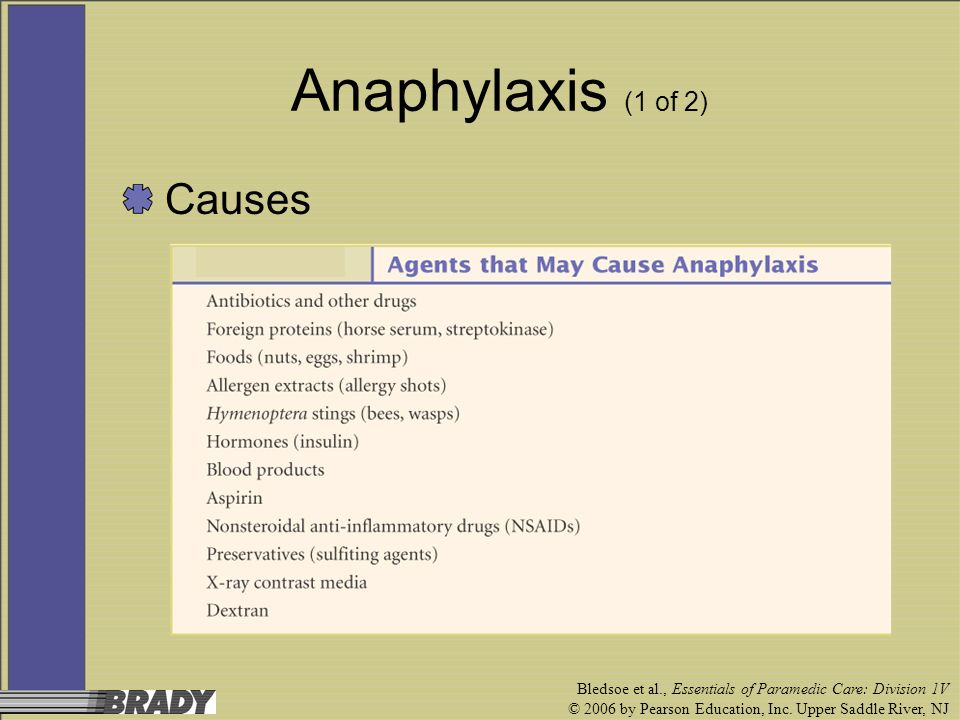 Anaphylaxis (1 of 2)

Causes

Agents that May Cause Anaphylaxis

Antibiotics and other drugs
Foreign proteins (horse serum, streptokinase)
Foods (nuts, eggs, shrimp)
Allergen extracts (allergy shots)
Hymenoptera stings (bees, wasps)
Hormones (insulin)
Blood products
Aspirin
Nonsteroidal anti-inflammatory drugs (NSAIDs)
Preservatives (sulfiting agents)
X-ray contrast media
Dextran

BRADY

Bledsoe et al., Essentials of Paramedic Care: Division 1V
© 2006 by Pearson Education, Inc. Upper Saddle River, NJ